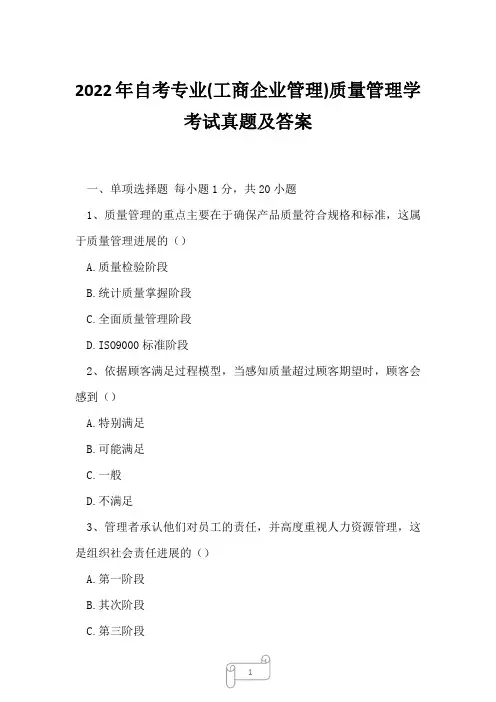 2022年自考专业(工商企业管理)质量管理学考试真题及答案

一、单项选择题 每小题1分，共20小题

1、质量管理的重点主要在于确保产品质量符合规格和标准，这属于质量管理进展的（）

A.质量检验阶段

B.统计质量掌握阶段

C.全面质量管理阶段

D.ISO9000标准阶段

2、依据顾客满足过程模型，当感知质量超过顾客期望时，顾客会感到（）

A.特别满足

B.可能满足

C.一般

D.不满足

3、管理者承认他们对员工的责任，并高度重视人力资源管理，这是组织社会责任进展的（）

A.第一阶段

B.其次阶段

C.第三阶段

1